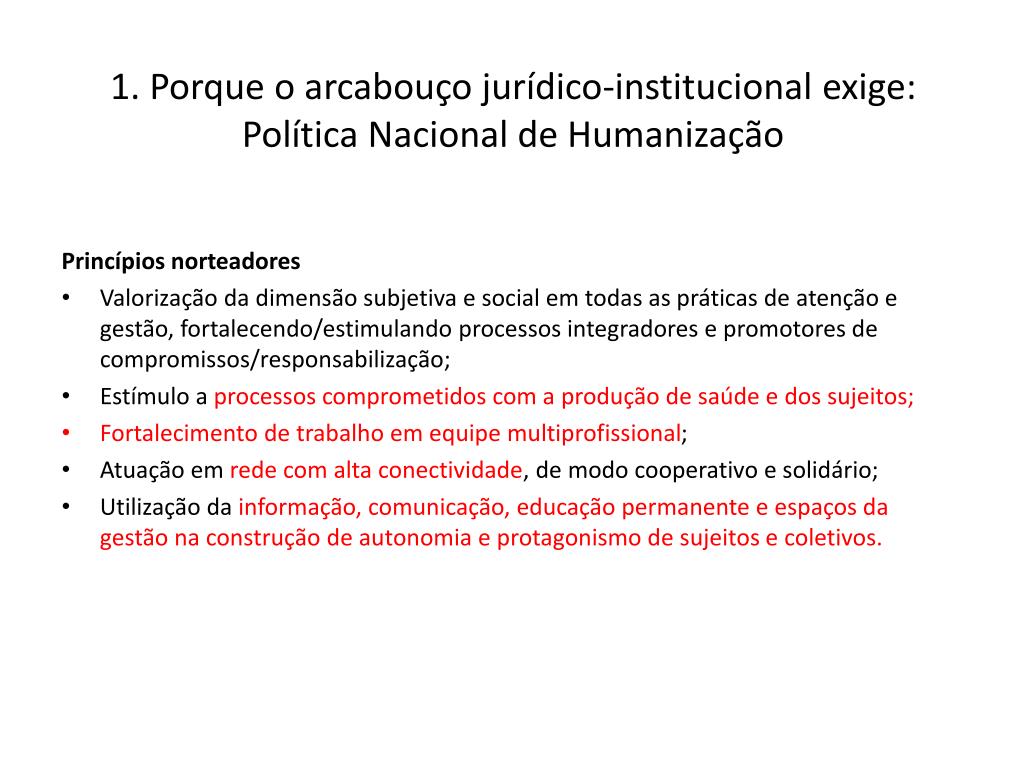 1. Porque o arcabouço jurídico-institucional exige: Política Nacional de Humanização

Princípios norteadores

• Valorização da dimensão subjetiva e social em todas as práticas de atenção e gestão, fortalecendo/estimulando processos integradores e promotores de compromissos/responsabilização;
• Estímulo a processos comprometidos com a produção de saúde e dos sujeitos;
• Fortalecimento de trabalho em equipe multiprofissional;
• Atuação em rede com alta conectividade, de modo cooperativo e solidário;
• Utilização da informação, comunicação, educação permanente e espaços da gestão na construção de autonomia e protagonismo de sujeitos e coletivos.